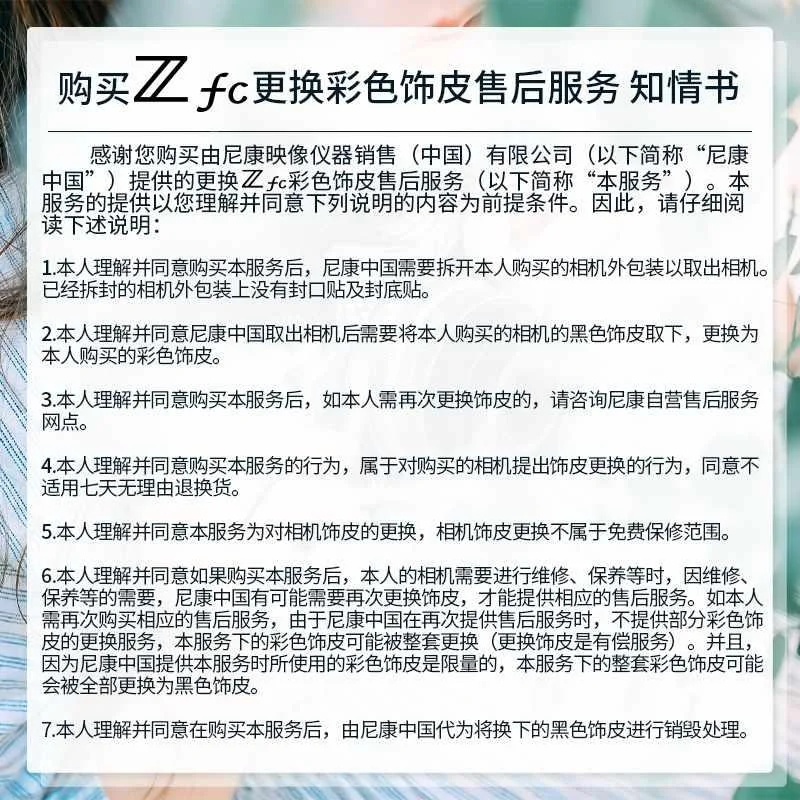 购买Z fc更换彩色饰皮售后服务 知情书

感谢您购买由尼康映像仪器销售（中国）有限公司（以下简称“尼康中国”）提供的更换Z fc彩色饰皮售后服务（以下简称“本服务”）。本服务的提供以您理解并同意下列说明的内容为前提条件。因此，请仔细阅读下述说明：

1.本人理解并同意购买本服务后，尼康中国需要拆开本人购买的相机外包装以取出相机。已经拆封的相机外包装上没有封口贴及封底贴。

2.本人理解并同意尼康中国取出相机后需要将本人购买的相机的黑色饰皮取下，更换为本人购买的彩色饰皮。

3.本人理解并同意购买本服务后，如本人需再次更换饰皮的，请咨询尼康自营售后服务网点。

4.本人理解并同意购买本服务的行为，属于对购买的相机提出饰皮更换的行为，同意不适用七天无理由退换货。

5.本人理解并同意本服务为对相机饰皮的更换，相机饰皮更换不属于免费保修范围。

6.本人理解并同意如果购买本服务后，本人的相机需要进行维修、保养等时，因维修、保养等的需要，尼康中国有可能需要再次更换饰皮，才能提供相应的售后服务。如本人需再次购买相应的售后服务，由于尼康中国在再次提供售后服务时，不提供部分彩色饰皮的更换服务，本服务下的彩色饰皮可能被整套更换（更换饰皮是有偿服务）。并且，因为尼康中国提供本服务时所使用的彩色饰皮是限量的，本服务下的整套彩色饰皮可能会被全部更换为黑色饰皮。

7.本人理解并同意在购买本服务后，由尼康中国代为将换下的黑色饰皮进行销毁处理。